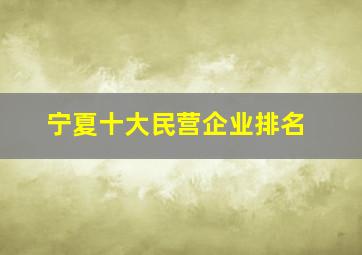 宁夏十大民营企业排名